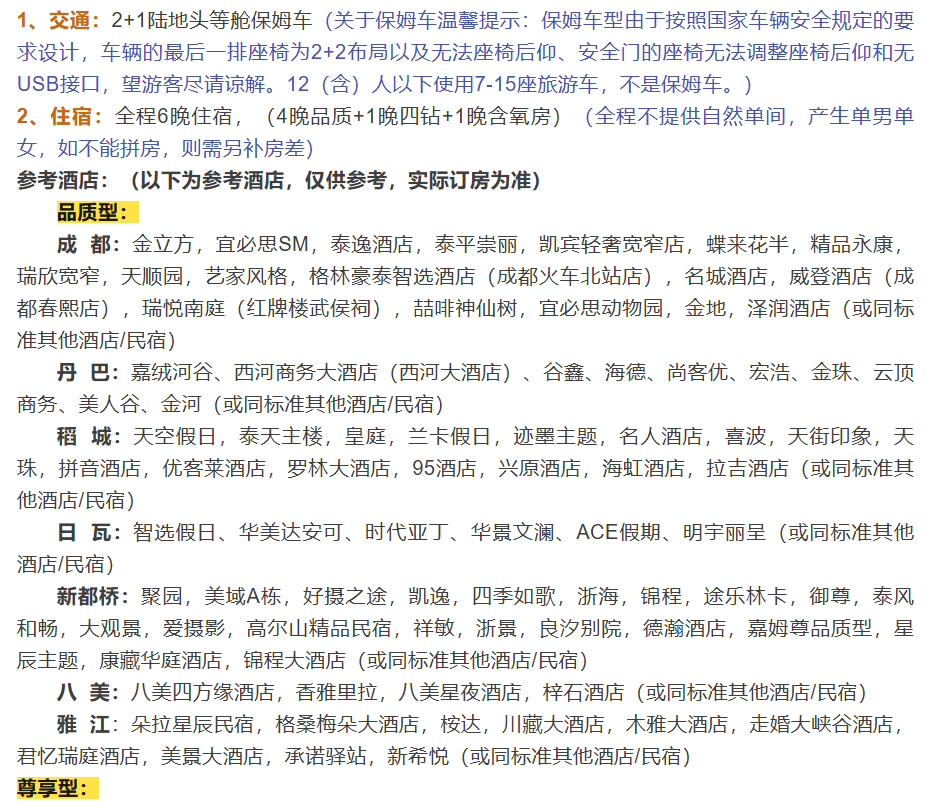 1、交通：2+1陆地头等舱保姆车（关于保姆车温馨提示：保姆车型由于按照国家车辆安全规定的要求设计，车辆的最后一排座椅为2+2布局以及无法座椅后仰、安全门的座椅无法调整座椅后仰和无USB接口，望游客尽请谅解。12（含）人以下使用7-15座旅游车，不是保姆车。）

2、住宿：全程6晚住宿，（4晚品质+1晚四钻+1晚含氧房）（全程不提供自然单间，产生单男单女，如不能拼房，则需另补房差）

参考酒店：（以下为参考酒店，仅供参考，实际订房为准）

品质型：

成 都：金立方，宜必思SM，泰逸酒店，泰平崇丽，凯宾轻奢宽窄店，蝶来花半，精品永康，瑞欣宽窄，天顺园，艺家风格，格林豪泰智选酒店（成都火车北站店），名城酒店，威登酒店（成都春熙店），瑞悦南庭（红牌楼武侯祠），喆啡神仙树，宜必思动物园，金地，泽润酒店（或同标准其他酒店/民宿）

丹 巴：嘉绒河谷、西河商务大酒店（西河大酒店）、谷鑫、海德、尚客优、宏浩、金珠、云顶商务、美人谷、金河（或同标准其他酒店/民宿）

稻 城：天空假日，泰天主楼，皇庭，兰卡假日，迹墨主题，名人酒店，喜波，天街印象，天珠，拼音酒店，优客莱酒店，罗林大酒店，95酒店，兴原酒店，海虹酒店，拉吉酒店（或同标准其他酒店/民宿）

日 瓦：智选假日、华美达安可、时代亚丁、华景文澜、ACE假期、明宇丽呈（或同标准其他酒店/民宿）

新都桥：聚园，美域A栋，好摄之途，凯逸，四季如歌，浙海，锦程，途乐林卡，御尊，泰风和畅，大观景，爱摄影，高尔山精品民宿，祥敏，浙景，良汐别院，德瀚酒店，嘉姆尊品质型，星辰主题，康藏华庭酒店，锦程大酒店（或同标准其他酒店/民宿）

八 美：八美四方缘酒店，香雅里拉，八美星夜酒店，梓石酒店（或同标准其他酒店/民宿）

雅 江：朵拉星辰民宿，格桑梅朵大酒店，桉达，川藏大酒店，木雅大酒店，走婚大峡谷酒店，君忆瑞庭酒店，美景大酒店，承诺驿站，新希悦（或同标准其他酒店/民宿）

尊享型：